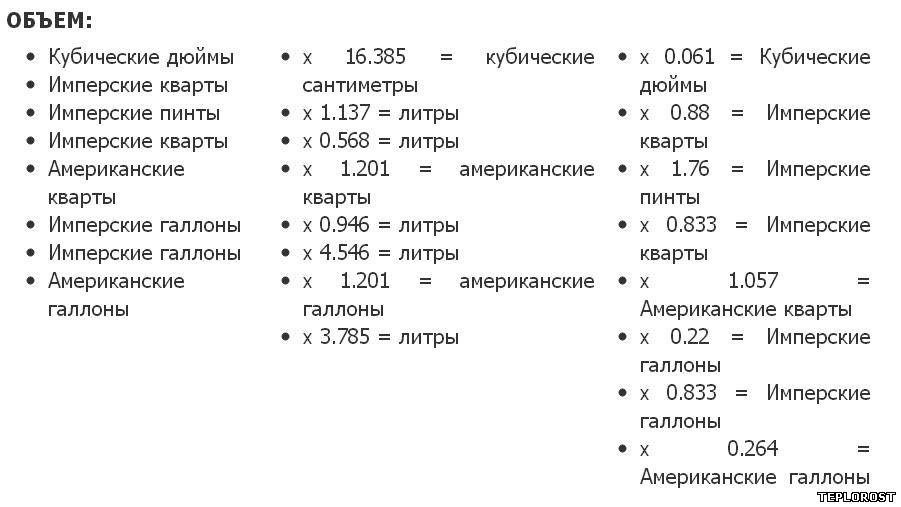 ОБЪЕМ:

- Кубические дюймы
- Имперские кварты
- Имперские пинты
- Имперские кварты
- Американские кварты
- Имперские галлоны
- Имперские галлоны
- Американские галлоны

- x 16.385 = кубические сантиметры
- x 1.137 = литры
- x 0.568 = литры
- x 1.201 = американские кварты
- x 0.946 = литры
- x 4.546 = литры
- x 1.201 = американские галлоны
- x 3.785 = литры

- x 0.061 = Кубические дюймы
- x 0.88 = Имперские кварты
- x 1.76 = Имперские пинты
- x 0.833 = Имперские кварты
- x 1.057 = Американские кварты
- x 0.22 = Имперские галлоны
- x 0.833 = Имперские галлоны
- x 0.264 = Американские галлоны

TEPLOROST